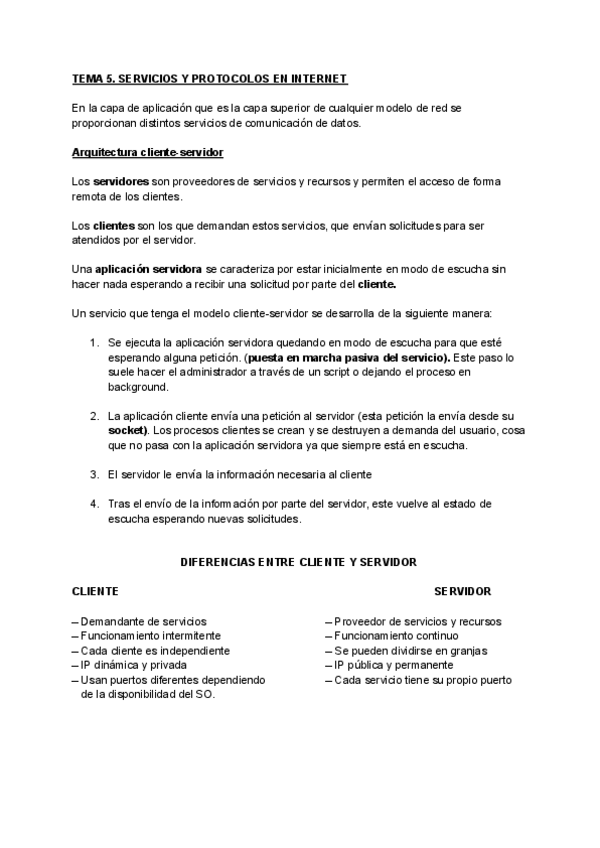 TEMA 5. SERVICIOS Y PROTOCOLOS EN INTERNET

En la capa de aplicación que es la capa superior de cualquier modelo de red se proporcionan distintos servicios de comunicación de datos.

Arquitectura cliente-servidor

Los servidores son proveedores de servicios y recursos y permiten el acceso de forma remota de los clientes.

Los clientes son los que demandan estos servicios, que envían solicitudes para ser atendidos por el servidor.

Una aplicación servidora se caracteriza por estar inicialmente en modo de escucha sin hacer nada esperando a recibir una solicitud por parte del cliente.

Un servicio que tenga el modelo cliente-servidor se desarrolla de la siguiente manera:

1. Se ejecuta la aplicación servidora quedando en modo de escucha para que esté esperando alguna petición. (puesta en marcha pasiva del servicio). Este paso lo suele hacer el administrador a través de un script o dejando el proceso en background.

2. La aplicación cliente envía una petición al servidor (esta petición la envía desde su socket). Los procesos clientes se crean y se destruyen a demanda del usuario, cosa que no pasa con la aplicación servidora ya que siempre está en escucha.

3. El servidor le envía la información necesaria al cliente

4. Tras el envío de la información por parte del servidor, este vuelve al estado de escucha esperando nuevas solicitudes.

DIFERENCIAS ENTRE CLIENTE Y SERVIDOR

CLIENTE

– Demandante de servicios
– Funcionamiento intermitente
– Cada cliente es independiente
– IP dinámica y privada
– Usan puertos diferentes dependiendo de la disponibilidad del SO.

SERVIDOR

– Proveedor de servicios y recursos
– Funcionamiento continuo
– Se pueden dividirse en granjas
– IP pública y permanente
– Cada servicio tiene su propio puerto